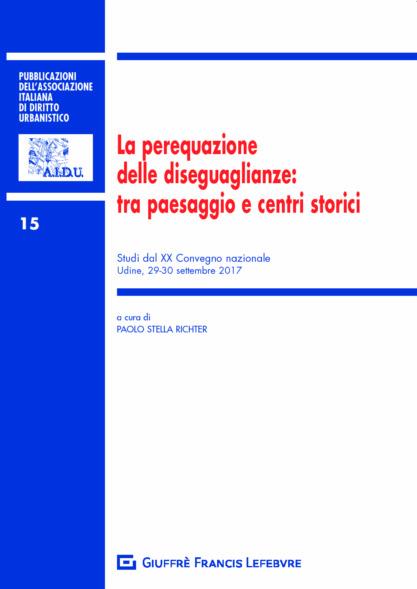 PUBBLICAZIONI DELL'ASSOCIAZIONE ITALIANA DI DIRITTO URBANISTICO

A.I.D.U.

15

La perequazione delle diseguaglianze: tra paesaggio e centri storici

Studi dal XX Convegno nazionale
Udine, 29-30 settembre 2017

a cura di
PAOLO STELLA RICHTER

GIUFFRÈ FRANCIS LEFEBVRE